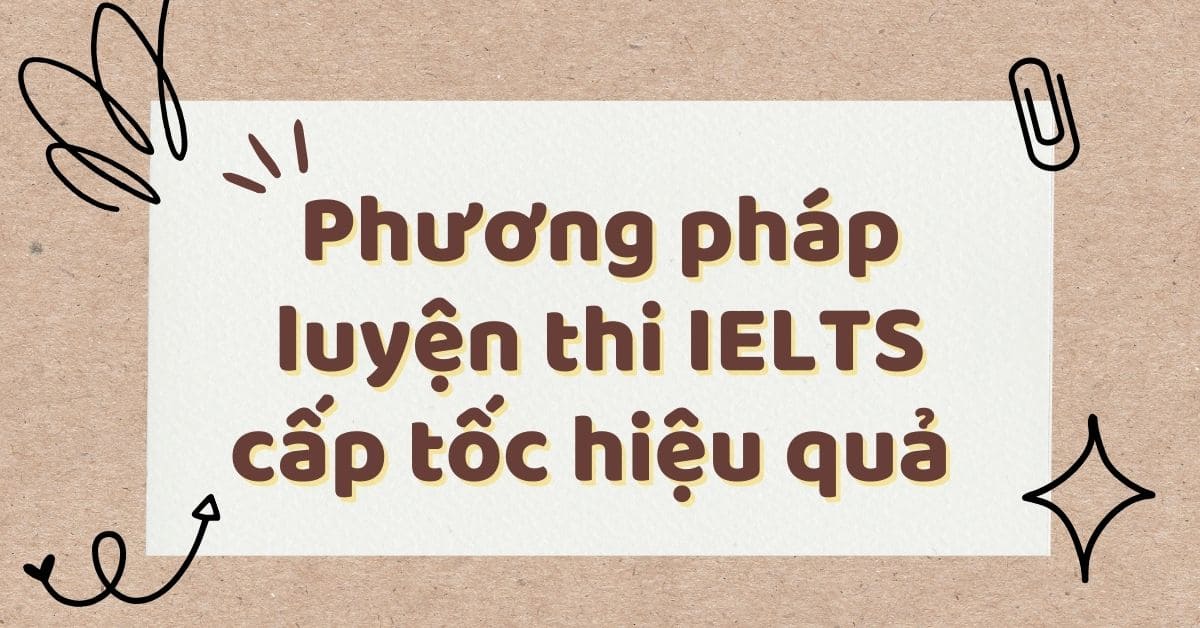 Phương pháp luyện thi IELTS cấp tốc hiệu quả